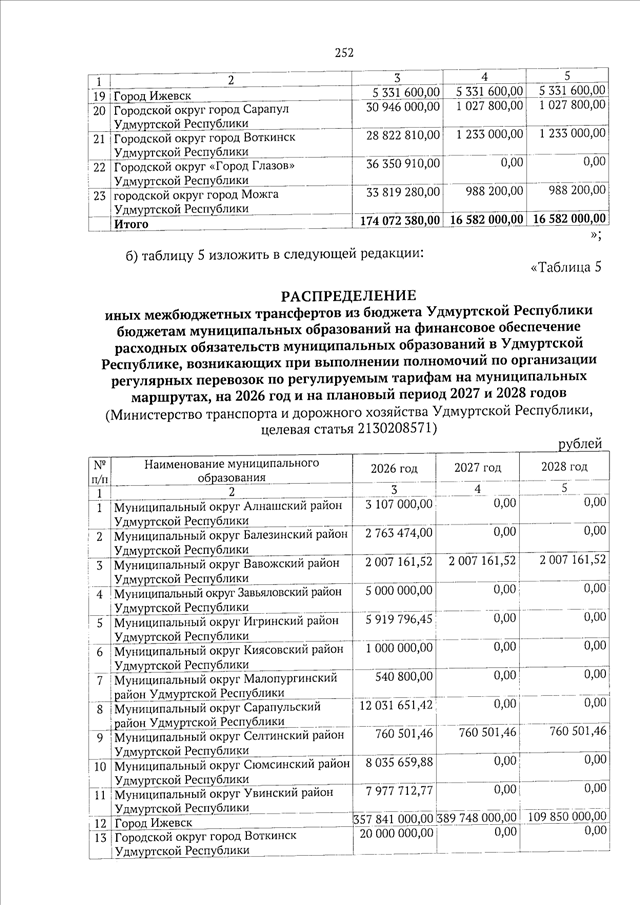 252

| 1 | 2 | 3 | 4 | 5 |
|---|---|---|---|---|
| 19 | Город Ижевск | 5 331 600,00 | 5 331 600,00 | 5 331 600,00 |
| 20 | Городской округ город Сарапул Удмуртской Республики | 30 946 000,00 | 1 027 800,00 | 1 027 800,00 |
| 21 | Городской округ город Воткинск Удмуртской Республики | 28 822 810,00 | 1 233 000,00 | 1 233 000,00 |
| 22 | Городской округ «Город Глазов» Удмуртской Республики | 36 350 910,00 | 0,00 | 0,00 |
| 23 | городской округ город Можга Удмуртской Республики | 33 819 280,00 | 988 200,00 | 988 200,00 |
|  | Итого | 174 072 380,00 | 16 582 000,00 | 16 582 000,00 |

»;

б) таблицу 5 изложить в следующей редакции:

«Таблица 5

РАСПРЕДЕЛЕНИЕ
иных межбюджетных трансфертов из бюджета Удмуртской Республики бюджетам муниципальных образований на финансовое обеспечение расходных обязательств муниципальных образований в Удмуртской Республике, возникающих при выполнении полномочий по организации регулярных перевозок по регулируемым тарифам на муниципальных маршрутах, на 2026 год и на плановый период 2027 и 2028 годов
(Министерство транспорта и дорожного хозяйства Удмуртской Республики, целевая статья 2130208571)

рублей

| № п/п | Наименование муниципального образования | 2026 год | 2027 год | 2028 год |
|---|---|---|---|---|
| 1 | 2 | 3 | 4 | 5 |
| 1 | Муниципальный округ Алнашский район Удмуртской Республики | 3 107 000,00 | 0,00 | 0,00 |
| 2 | Муниципальный округ Балезинский район Удмуртской Республики | 2 763 474,00 | 0,00 | 0,00 |
| 3 | Муниципальный округ Вавожский район Удмуртской Республики | 2 007 161,52 | 2 007 161,52 | 2 007 161,52 |
| 4 | Муниципальный округ Завьяловский район Удмуртской Республики | 5 000 000,00 | 0,00 | 0,00 |
| 5 | Муниципальный округ Игринский район Удмуртской Республики | 5 919 796,45 | 0,00 | 0,00 |
| 6 | Муниципальный округ Киясовский район Удмуртской Республики | 1 000 000,00 | 0,00 | 0,00 |
| 7 | Муниципальный округ Малопургинский район Удмуртской Республики | 540 800,00 | 0,00 | 0,00 |
| 8 | Муниципальный округ Сарапульский район Удмуртской Республики | 12 031 651,42 | 0,00 | 0,00 |
| 9 | Муниципальный округ Селтинский район Удмуртской Республики | 760 501,46 | 760 501,46 | 760 501,46 |
| 10 | Муниципальный округ Сюмсинский район Удмуртской Республики | 8 035 659,88 | 0,00 | 0,00 |
| 11 | Муниципальный округ Увинский район Удмуртской Республики | 7 977 712,77 | 0,00 | 0,00 |
| 12 | Город Ижевск | 357 841 000,00 | 389 748 000,00 | 109 850 000,00 |
| 13 | Городской округ город Воткинск Удмуртской Республики | 20 000 000,00 | 0,00 | 0,00 |